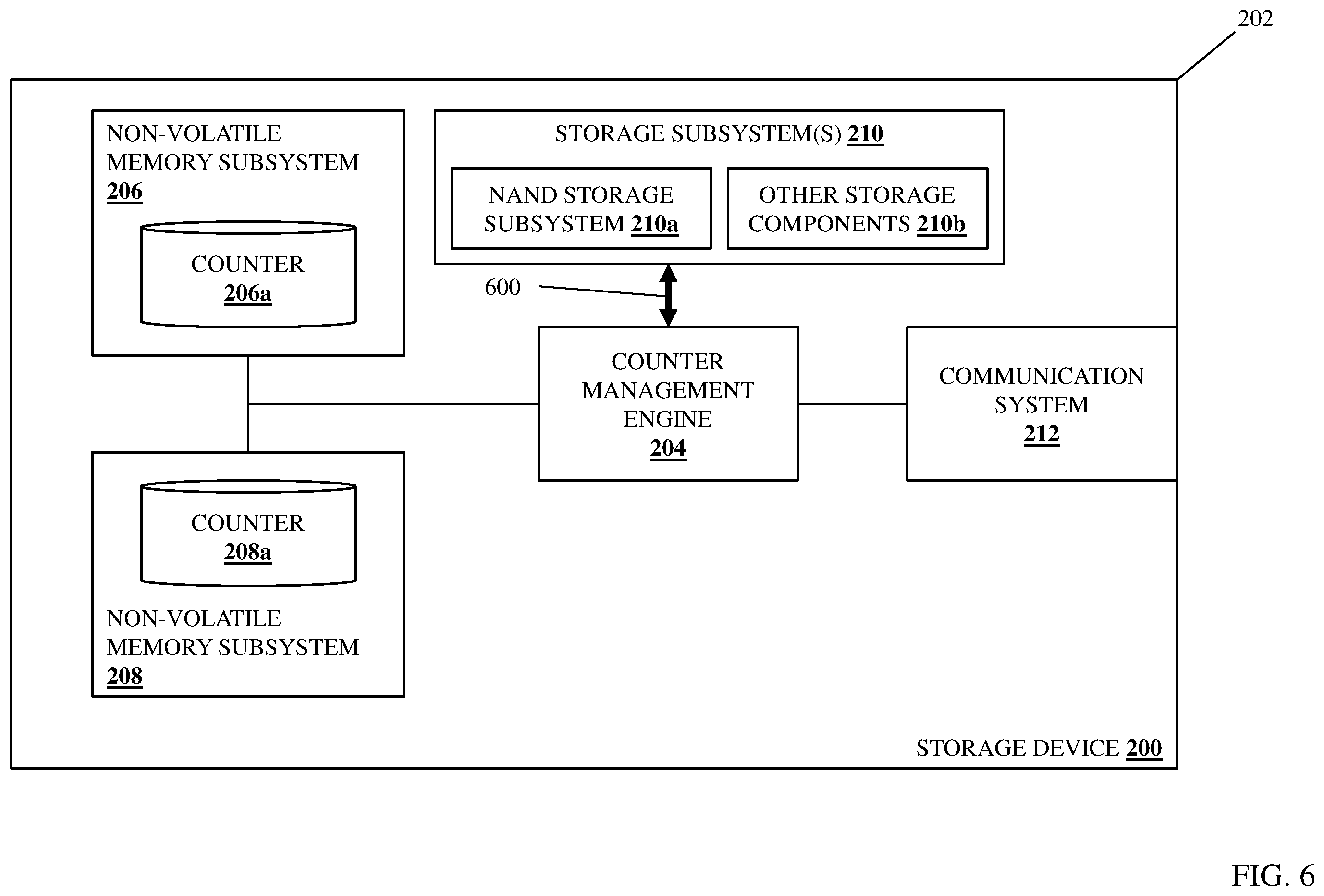 202

NON-VOLATILE MEMORY SUBSYSTEM 206

COUNTER 206a

STORAGE SUBSYSTEM(S) 210

NAND STORAGE SUBSYSTEM 210a

OTHER STORAGE COMPONENTS 210b

600

COUNTER MANAGEMENT ENGINE 204

COMMUNICATION SYSTEM 212

COUNTER 208a

NON-VOLATILE MEMORY SUBSYSTEM 208

STORAGE DEVICE 200

FIG. 6